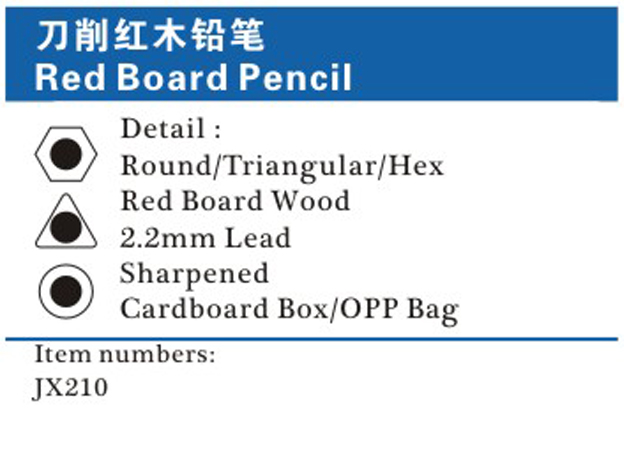 刀削红木铅笔
Red Board Pencil

Detail :
Round/Triangular/Hex
Red Board Wood
2.2mm Lead
Sharpened
Cardboard Box/OPP Bag

Item numbers:
JX210